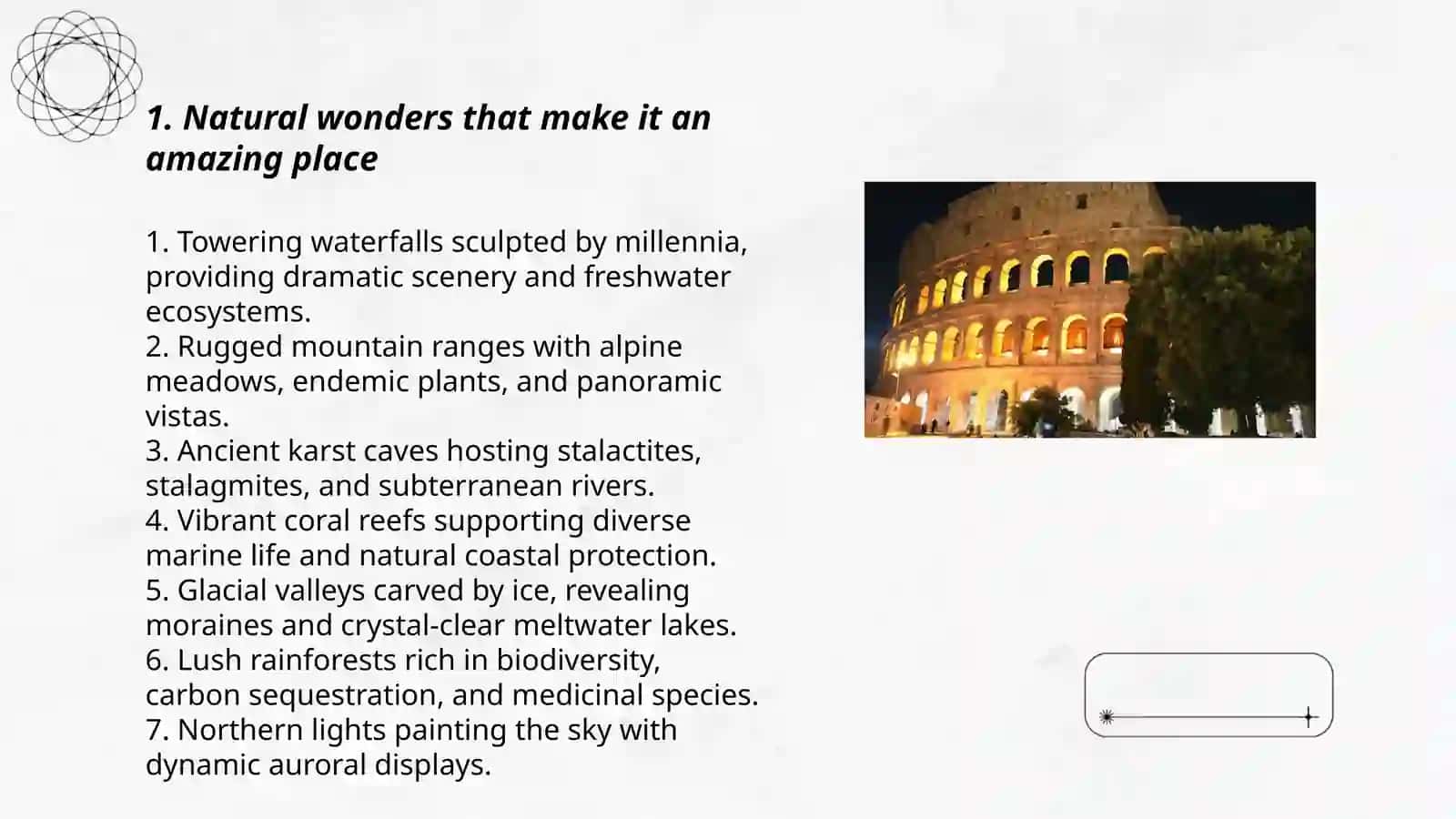 1. Natural wonders that make it an amazing place

1. Towering waterfalls sculpted by millennia, providing dramatic scenery and freshwater ecosystems.
2. Rugged mountain ranges with alpine meadows, endemic plants, and panoramic vistas.
3. Ancient karst caves hosting stalactites, stalagmites, and subterranean rivers.
4. Vibrant coral reefs supporting diverse marine life and natural coastal protection.
5. Glacial valleys carved by ice, revealing moraines and crystal-clear meltwater lakes.
6. Lush rainforests rich in biodiversity, carbon sequestration, and medicinal species.
7. Northern lights painting the sky with dynamic auroral displays.